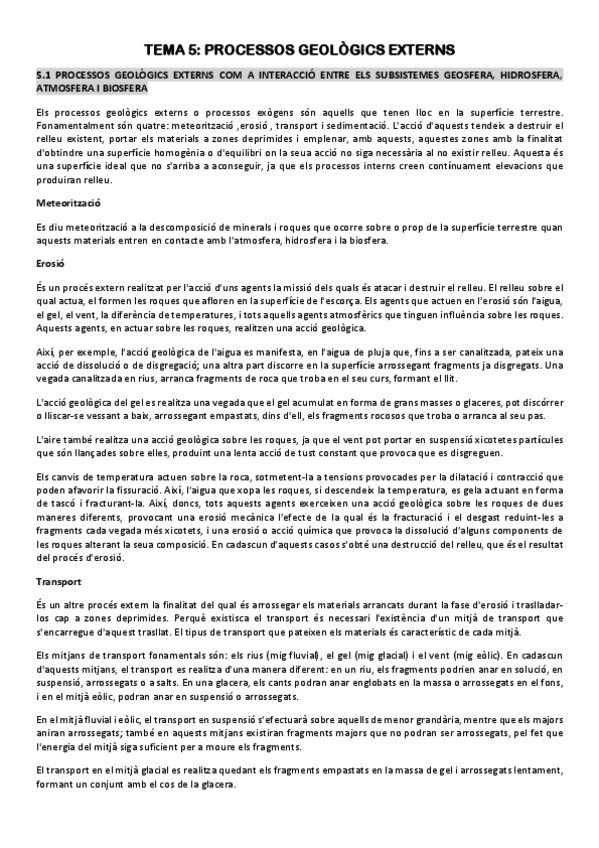 TEMA 5: PROCESSOS GEOLÒGICS EXTERNS

5.1 PROCESSOS GEOLÒGICS EXTERNS COM A INTERACCIÓ ENTRE ELS SUBSISTEMES GEOSFERA, HIDROSFERA, ATMOSFERA I BIOSFERA

Els processos geològics externs o processos exògens són aquells que tenen lloc en la superfície terrestre. Fonamentalment són quatre: meteorització ,erosió , transport i sedimentació. L'acció d'aquests tendeix a destruir el relleu existent, portar els materials a zones deprimides i emplenar, amb aquests, aquestes zones amb la finalitat d'obtindre una superfície homogènia o d'equilibri on la seua acció no siga necessària al no existir relleu. Aquesta és una superfície ideal que no s'arriba a aconseguir, ja que els processos interns creen contínuament elevacions que produiran relleu.

Meteorització

Es diu meteorització a la descomposició de minerals i roques que ocorre sobre o prop de la superfície terrestre quan aquests materials entren en contacte amb l'atmosfera, hidrosfera i la biosfera.

Erosió

És un procés extern realitzat per l'acció d'uns agents la missió dels quals és atacar i destruir el relleu. El relleu sobre el qual actua, el formen les roques que afloren en la superfície de l'escorça. Els agents que actuen en l'erosió són l'aigua, el gel, el vent, la diferència de temperatures, i tots aquells agents atmosfèrics que tinguen influència sobre les roques. Aquests agents, en actuar sobre les roques, realitzen una acció geològica.

Així, per exemple, l'acció geològica de l'aigua es manifesta, en l'aigua de pluja que, fins a ser canalitzada, pateix una acció de dissolució o de disgregació; una altra part discorre en la superfície arrossegant fragments ja disgregats. Una vegada canalitzada en rius, arranca fragments de roca que troba en el seu curs, formant el llit.

L'acció geològica del gel es realitza una vegada que el gel acumulat en forma de grans masses o glaceres, pot discórrer o lliscar-se vessant a baix, arrossegant empastats, dins d'ell, els fragments rocosos que troba o arranca al seu pas.

L'aire també realitza una acció geològica sobre les roques, ja que el vent pot portar en suspensió xicotetes partícules que són llançades sobre elles, produint una lenta acció de tust constant que provoca que es disgreguen.

Els canvis de temperatura actuen sobre la roca, sotmetent-la a tensions provocades per la dilatació i contracció que poden afavorir la fissuració. Així, l'aigua que xopa les roques, si descendeix la temperatura, es gela actuant en forma de tascó i fracturant-la. Així, doncs, tots aquests agents exerceixen una acció geològica sobre les roques de dues maneres diferents, provocant una erosió mecànica l'efecte de la qual és la fracturació i el desgast reduint-les a fragments cada vegada més xicotets, i una erosió o acció química que provoca la dissolució d'alguns components de les roques alterant la seua composició. En cadascun d'aquests casos s'obté una destrucció del relleu, que és el resultat del procés d'erosió.

Transport

És un altre procés extern la finalitat del qual és arrossegar els materials arrancats durant la fase d'erosió i traslladar-los cap a zones deprimides. Perquè existisca el transport és necessari l'existència d'un mitjà de transport que s'encarregue d'aquest trasllat. El tipus de transport que pateixen els materials és característic de cada mitjà.

Els mitjans de transport fonamentals són: els rius (mig fluvial) , el gel (mig glacial) i el vent (mig eòlic). En cadascun d'aquests mitjans, el transport es realitza d'una manera diferent: en un riu, els fragments podrien anar en solució, en suspensió, arrossegats o a salts. En una glacera, els cants podran anar englobats en la massa o arrossegats en el fons, i en el mitjà eòlic, podran anar en suspensió o arrossegats.

En el mitjà fluvial i eòlic, el transport en suspensió s'efectuarà sobre aquells de menor grandària, mentre que els majors aniran arrossegats; també en aquests mitjans existiran fragments majors que no podran ser arrossegats, pel fet que l'energia del mitjà siga suficient per a moure els fragments.

El transport en el mitjà glacial es realitza quedant els fragments empastats en la massa de gel i arrossegats lentament, formant un conjunt amb el cos de la glacera.